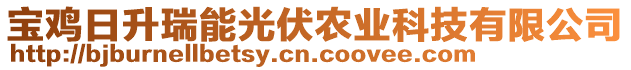 宝鸡日升瑞能光伏农业科技有限公司
http://bjburnellbetsy.cn.coovee.com